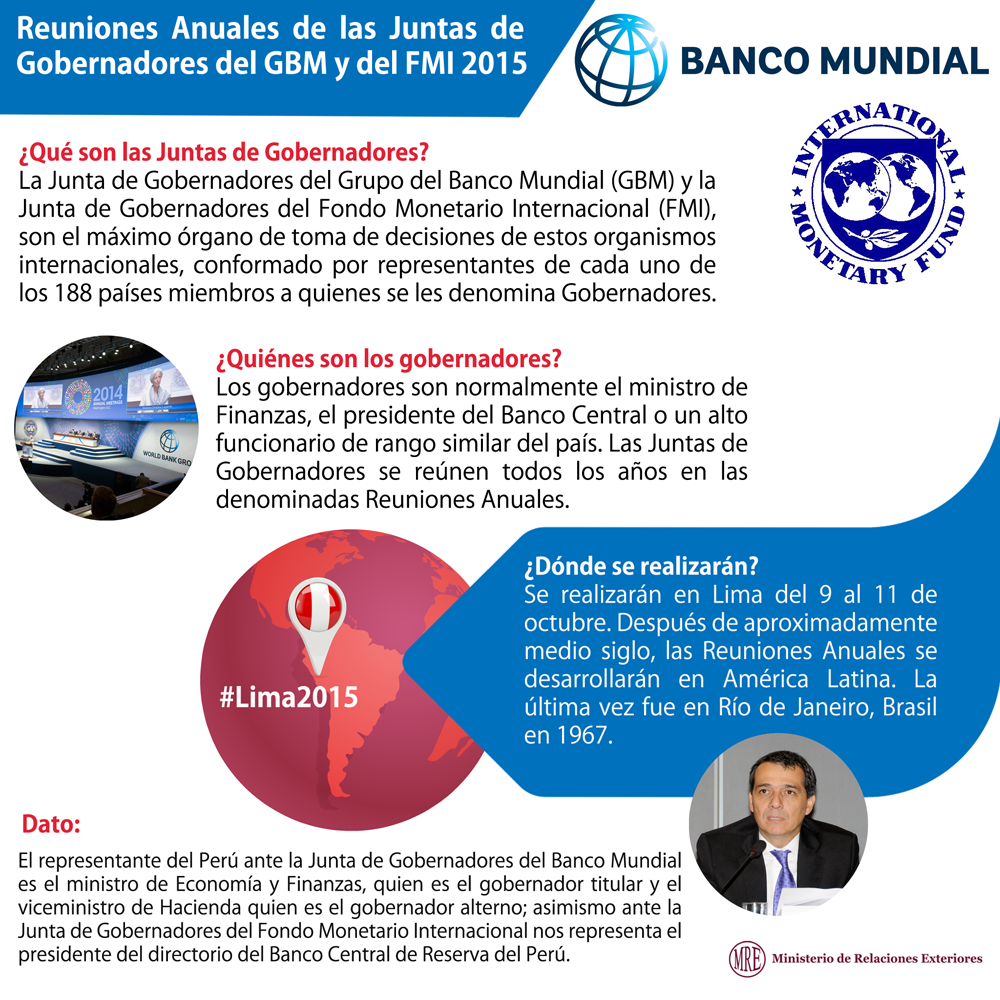 Reuniones Anuales de las Juntas de Gobernadores del GBM y del FMI 2015

BANCO MUNDIAL

INTERNATIONAL MONETARY FUND

¿Qué son las Juntas de Gobernadores?
La Junta de Gobernadores del Grupo del Banco Mundial (GBM) y la Junta de Gobernadores del Fondo Monetario Internacional (FMI), son el máximo órgano de toma de decisiones de estos organismos internacionales, conformado por representantes de cada uno de los 188 países miembros a quienes se les denomina Gobernadores.

2014
WORLD BANK GRO

¿Quiénes son los gobernadores?
Los gobernadores son normalmente el ministro de Finanzas, el presidente del Banco Central o un alto funcionario de rango similar del país. Las Juntas de Gobernadores se reúnen todos los años en las denominadas Reuniones Anuales.

#Lima2015

¿Dónde se realizarán?
Se realizarán en Lima del 9 al 11 de octubre. Después de aproximadamente medio siglo, las Reuniones Anuales se desarrollarán en América Latina. La última vez fue en Río de Janeiro, Brasil en 1967.

Dato:
El representante del Perú ante la Junta de Gobernadores del Banco Mundial es el ministro de Economía y Finanzas, quien es el gobernador titular y el viceministro de Hacienda quien es el gobernador alterno; asimismo ante la Junta de Gobernadores del Fondo Monetario Internacional nos representa el presidente del directorio del Banco Central de Reserva del Perú.

MRE Ministerio de Relaciones Exteriores